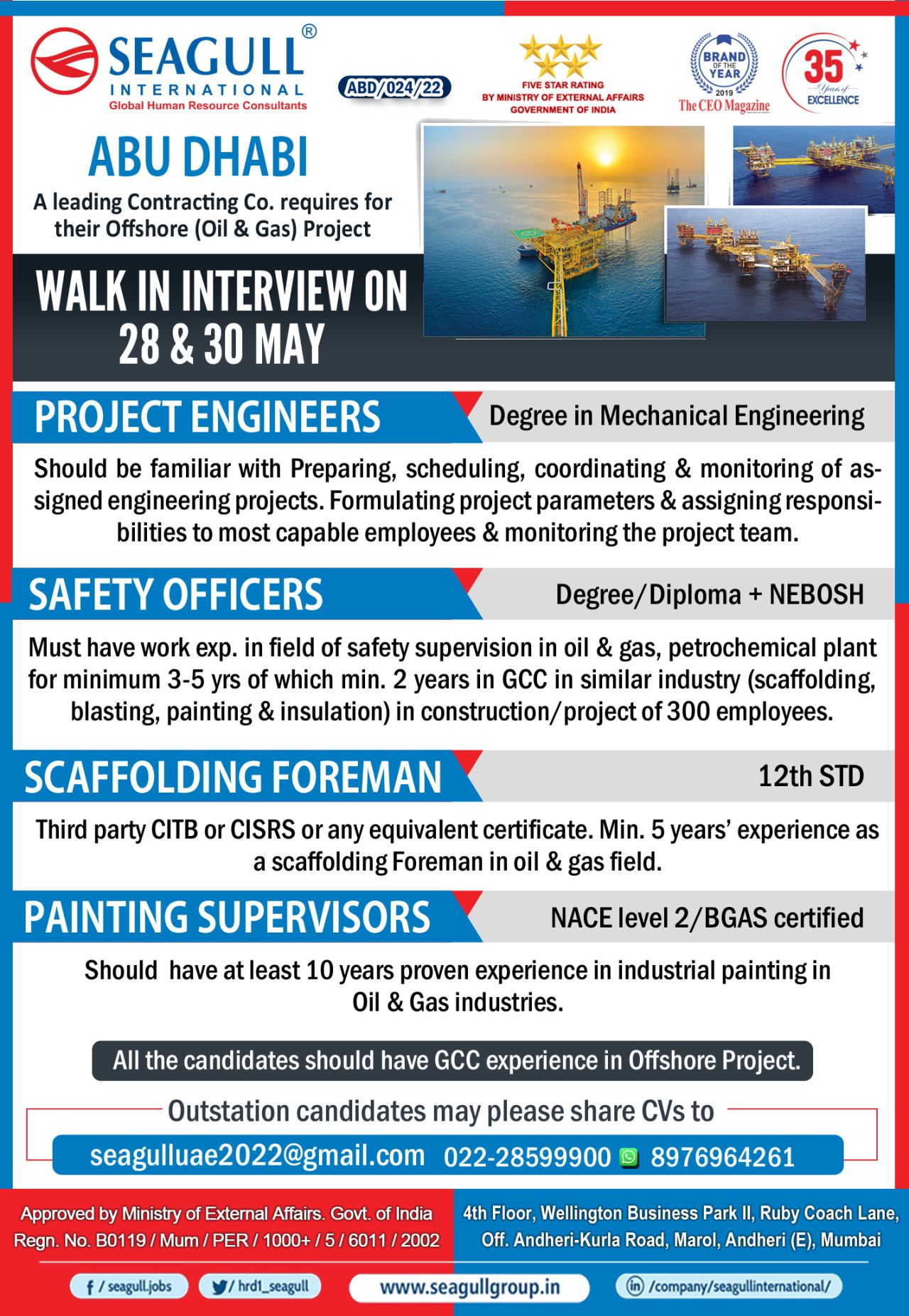 SEAGULL®
INTERNATIONAL
Global Human Resource Consultants

ABD/024/22

FIVE STAR RATING
BY MINISTRY OF EXTERNAL AFFAIRS
GOVERNMENT OF INDIA

BRAND OF THE YEAR
2019
The CEO Magazine

35 Years of EXCELLENCE

ABU DHABI
A leading Contracting Co. requires for their Offshore (Oil & Gas) Project

WALK IN INTERVIEW ON
28 & 30 MAY

PROJECT ENGINEERS
Degree in Mechanical Engineering

Should be familiar with Preparing, scheduling, coordinating & monitoring of assigned engineering projects. Formulating project parameters & assigning responsibilities to most capable employees & monitoring the project team.

SAFETY OFFICERS
Degree/Diploma + NEBOSH

Must have work exp. in field of safety supervision in oil & gas, petrochemical plant for minimum 3-5 yrs of which min. 2 years in GCC in similar industry (scaffolding, blasting, painting & insulation) in construction/project of 300 employees.

SCAFFOLDING FOREMAN
12th STD

Third party CITB or CISRS or any equivalent certificate. Min. 5 years' experience as a scaffolding Foreman in oil & gas field.

PAINTING SUPERVISORS
NACE level 2/BGAS certified

Should have at least 10 years proven experience in industrial painting in Oil & Gas industries.

All the candidates should have GCC experience in Offshore Project.

Outstation candidates may please share CVs to
seagulluae2022@gmail.com 022-28599900 8976964261

Approved by Ministry of External Affairs. Govt. of India
Regn. No. B0119 / Mum / PER / 1000+ / 5 / 6011 / 2002

4th Floor, Wellington Business Park II, Ruby Coach Lane, Off. Andheri-Kurla Road, Marol, Andheri (E), Mumbai

f / seagull.jobs
/ hrd1_seagull
www.seagullgroup.in
in /company/seagullinternational/